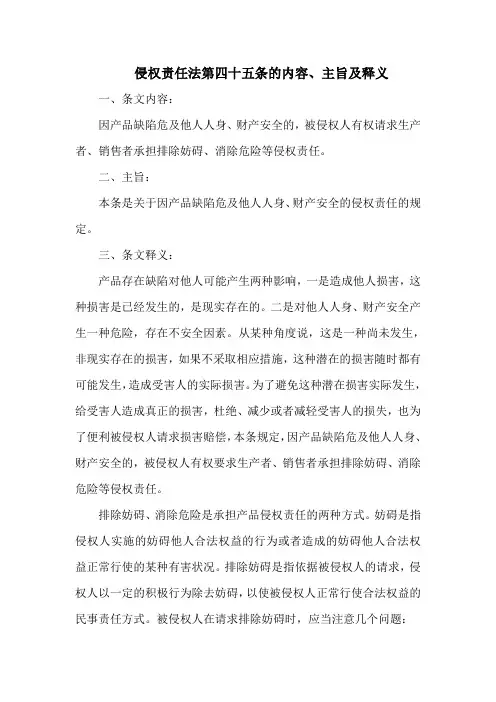 侵权责任法第四十五条的内容、主旨及释义

一、条文内容：

因产品缺陷危及他人人身、财产安全的，被侵权人有权请求生产者、销售者承担排除妨碍、消除危险等侵权责任。

二、主旨：

本条是关于因产品缺陷危及他人人身、财产安全的侵权责任的规定。

三、条文释义：

产品存在缺陷对他人可能产生两种影响，一是造成他人损害，这种损害是已经发生的，是现实存在的。二是对他人人身、财产安全产生一种危险，存在不安全因素。从某种角度说，这是一种尚未发生，非现实存在的损害，如果不采取相应措施，这种潜在的损害随时都有可能发生，造成受害人的实际损害。为了避免这种潜在损害实际发生，给受害人造成真正的损害，杜绝、减少或者减轻受害人的损失，也为了便利被侵权人请求损害赔偿，本条规定，因产品缺陷危及他人人身、财产安全的，被侵权人有权要求生产者、销售者承担排除妨碍、消除危险等侵权责任。

排除妨碍、消除危险是承担产品侵权责任的两种方式。妨碍是指侵权人实施的妨碍他人合法权益的行为或者造成的妨碍他人合法权益正常行使的某种有害状况。排除妨碍是指依据被侵权人的请求，侵权人以一定的积极行为除去妨碍，以使被侵权人正常行使合法权益的民事责任方式。被侵权人在请求排除妨碍时，应当注意几个问题：